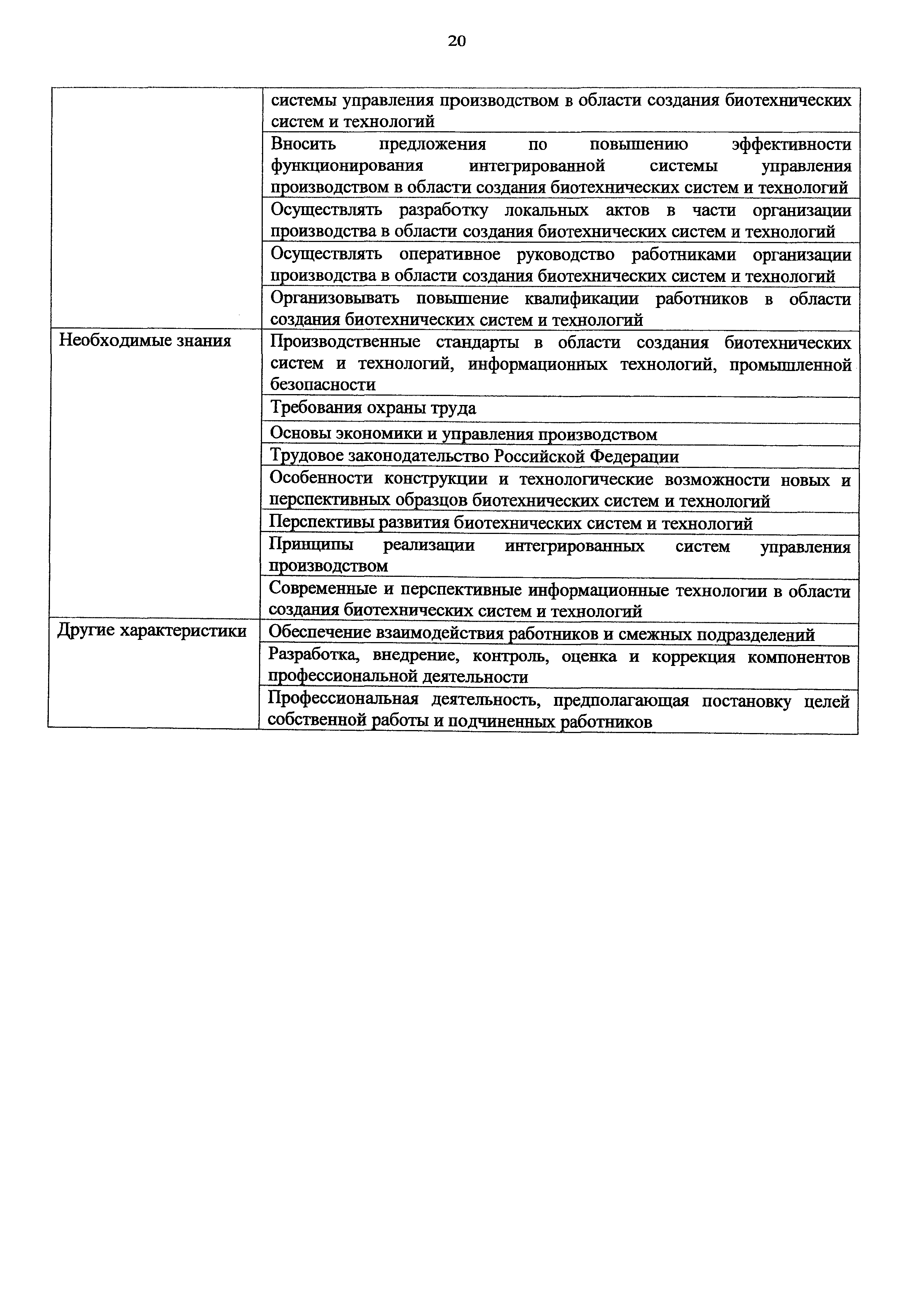 20

| | |
|---|---|
| | системы управления производством в области создания биотехнических систем и технологий |
| | Вносить предложения по повышению эффективности функционирования интегрированной системы управления производством в области создания биотехнических систем и технологий |
| | Осуществлять разработку локальных актов в части организации производства в области создания биотехнических систем и технологий |
| | Осуществлять оперативное руководство работниками организации производства в области создания биотехнических систем и технологий |
| | Организовывать повышение квалификации работников в области создания биотехнических систем и технологий |
| Необходимые знания | Производственные стандарты в области создания биотехнических систем и технологий, информационных технологий, промышленной безопасности |
| | Требования охраны труда |
| | Основы экономики и управления производством |
| | Трудовое законодательство Российской Федерации |
| | Особенности конструкции и технологические возможности новых и перспективных образцов биотехнических систем и технологий |
| | Перспективы развития биотехнических систем и технологий |
| | Принципы реализации интегрированных систем управления производством |
| | Современные и перспективные информационные технологии в области создания биотехнических систем и технологий |
| Другие характеристики | Обеспечение взаимодействия работников и смежных подразделений |
| | Разработка, внедрение, контроль, оценка и коррекция компонентов профессиональной деятельности |
| | Профессиональная деятельность, предполагающая постановку целей собственной работы и подчиненных работников |